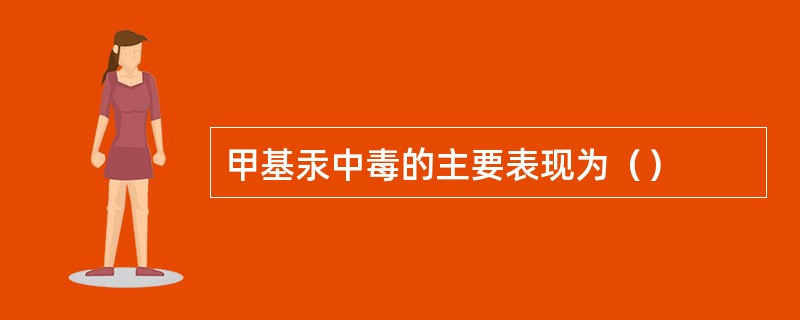 甲基汞中毒的主要表现为（）